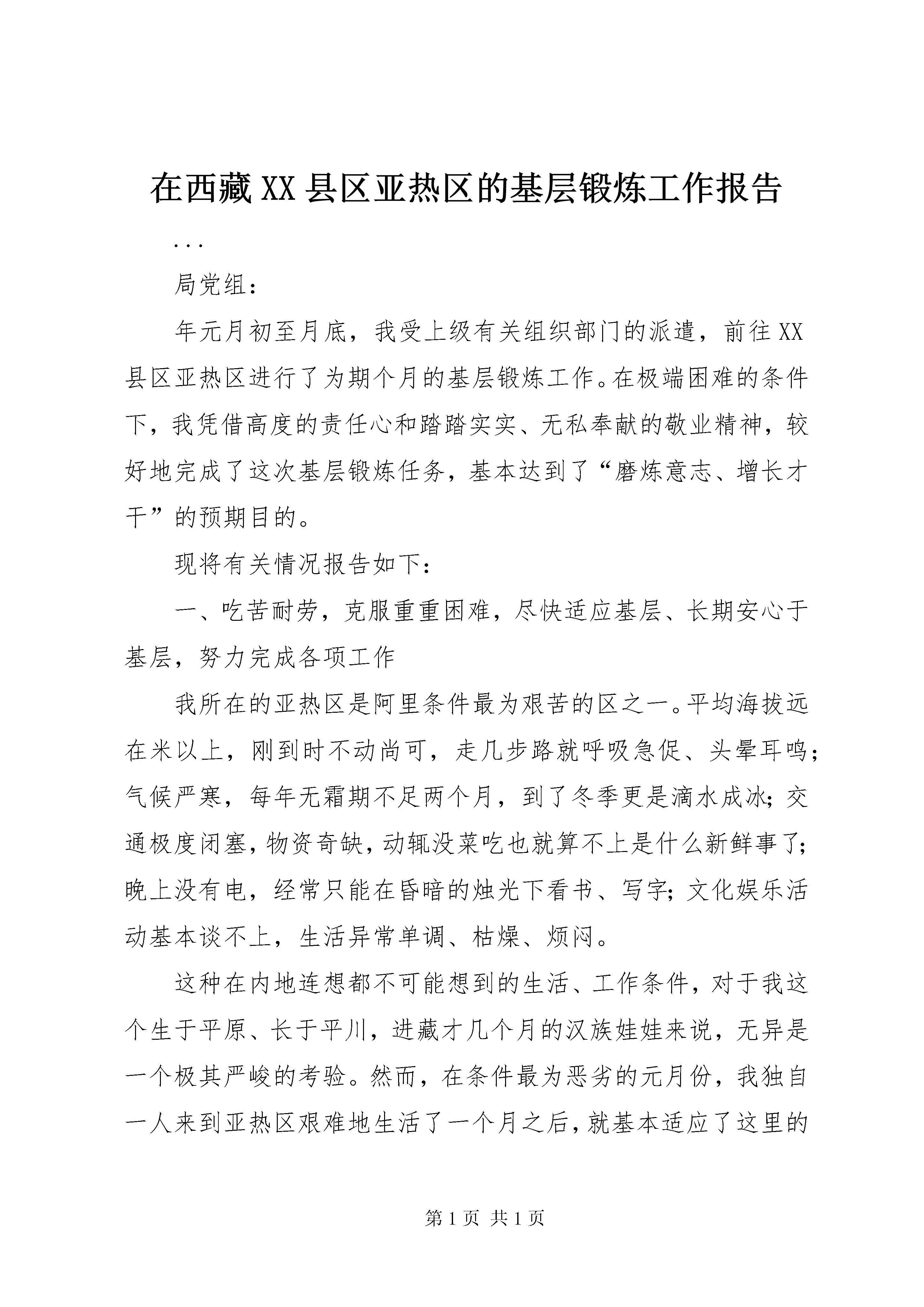 在西藏XX县区亚热区的基层锻炼工作报告

...

局党组：

年元月初至月底，我受上级有关组织部门的派遣，前往XX县区亚热区进行了为期个月的基层锻炼工作。在极端困难的条件下，我凭借高度的责任心和踏踏实实、无私奉献的敬业精神，较好地完成了这次基层锻炼任务，基本达到了“磨炼意志、增长才干”的预期目的。

现将有关情况报告如下：

一、吃苦耐劳，克服重重困难，尽快适应基层、长期安心于基层，努力完成各项工作

我所在的亚热区是阿里条件最为艰苦的区之一。平均海拔远在米以上，刚到时不动尚可，走几步路就呼吸急促、头晕耳鸣；气候严寒，每年无霜期不足两个月，到了冬季更是滴水成冰；交通极度闭塞，物资奇缺，动辄没菜吃也就算不上是什么新鲜事了；晚上没有电，经常只能在昏暗的烛光下看书、写字；文化娱乐活动基本谈不上，生活异常单调、枯燥、烦闷。

这种在内地连想都不可能想到的生活、工作条件，对于我这个生于平原、长于平川，进藏才几个月的汉族娃娃来说，无异是一个极其严峻的考验。然而，在条件最为恶劣的元月份，我独自一人来到亚热区艰难地生活了一个月之后，就基本适应了这里的

第1页 共1页